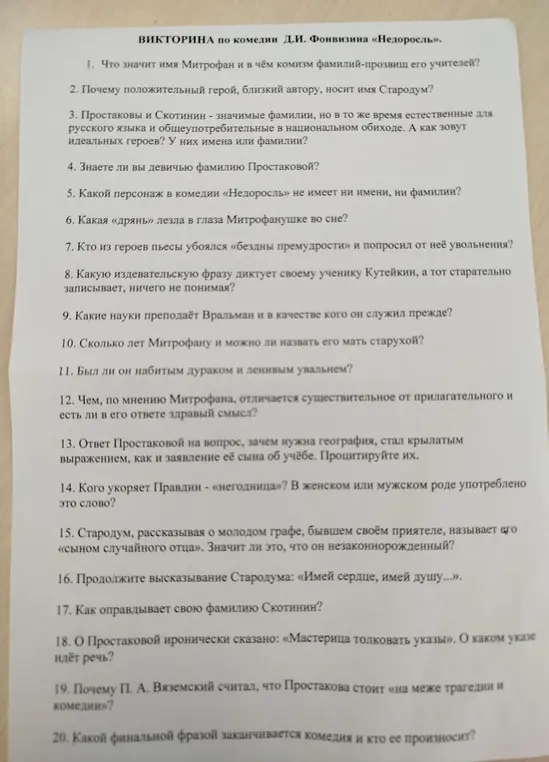 ВИКТОРИНА по комедии Д.И. Фонвизина «Недоросль».

1. Что значит имя Митрофан и в чём комизм фамилий-прозвищ его учителей?

2. Почему положительный герой, близкий автору, носит имя Стародум?

3. Простаковы и Скотинин - значимые фамилии, но в то же время естественные для русского языка и общеупотребительные в национальном обиходе. А как зовут идеальных героев? У них имена или фамилии?

4. Знаете ли вы девичью фамилию Простаковой?

5. Какой персонаж в комедии «Недоросль» не имеет ни имени, ни фамилии?

6. Какая «дрянь» лезла в глаза Митрофанушке во сне?

7. Кто из героев пьесы убоялся «бездны премудрости» и попросил от неё увольнения?

8. Какую издевательскую фразу диктует своему ученику Кутейкин, а тот старательно записывает, ничего не понимая?

9. Какие науки преподаёт Вральман и в качестве кого он служил прежде?

10. Сколько лет Митрофану и можно ли назвать его мать старухой?

11. Был ли он набитым дураком и ленивым увальнем?

12. Чем, по мнению Митрофана, отличается существительное от прилагательного и есть ли в его ответе здравый смысл?

13. Ответ Простаковой на вопрос, зачем нужна география, стал крылатым выражением, как и заявление её сына об учёбе. Процитируйте их.

14. Кого укоряет Правдин - «негодница»? В женском или мужском роде употреблено это слово?

15. Стародум, рассказывая о молодом графе, бывшем своём приятеле, называет его «сыном случайного отца». Значит ли это, что он незаконнорожденный?

16. Продолжите высказывание Стародума: «Имей сердце, имей душу...».

17. Как оправдывает свою фамилию Скотинин?

18. О Простаковой иронически сказано: «Мастерица толковать указы». О каком указе идёт речь?

19. Почему П. А. Вяземский считал, что Простакова стоит «на меже трагедии и комедии»?

20. Какой финальной фразой заканчивается комедия и кто ее произносит?